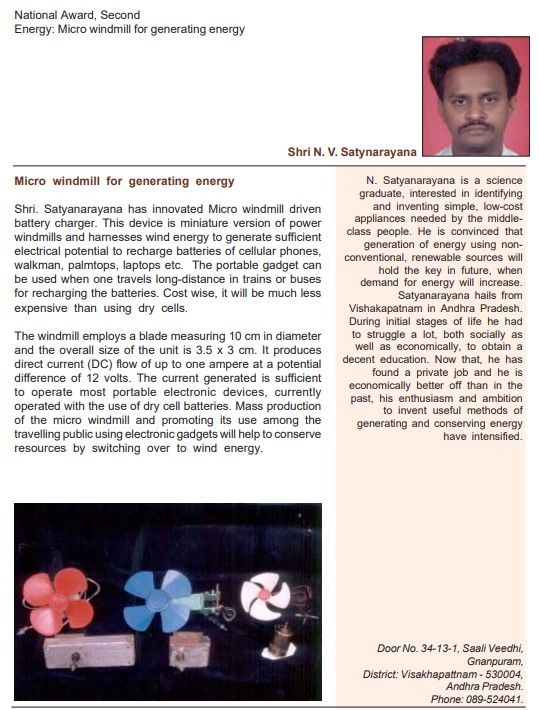 National Award, Second
Energy: Micro windmill for generating energy

Shri N. V. Satynarayana

Micro windmill for generating energy

Shri. Satyanarayana has innovated Micro windmill driven battery charger. This device is miniature version of power windmills and harnesses wind energy to generate sufficient electrical potential to recharge batteries of cellular phones, walkman, palmtops, laptops etc. The portable gadget can be used when one travels long-distance in trains or buses for recharging the batteries. Cost wise, it will be much less expensive than using dry cells.

The windmill employs a blade measuring 10 cm in diameter and the overall size of the unit is 3.5 x 3 cm. It produces direct current (DC) flow of up to one ampere at a potential difference of 12 volts. The current generated is sufficient to operate most portable electronic devices, currently operated with the use of dry cell batteries. Mass production of the micro windmill and promoting its use among the travelling public using electronic gadgets will help to conserve resources by switching over to wind energy.

N. Satyanarayana is a science graduate, interested in identifying and inventing simple, low-cost appliances needed by the middle-class people. He is convinced that generation of energy using non-conventional, renewable sources will hold the key in future, when demand for energy will increase. Satyanarayana hails from Vishakapatnam in Andhra Pradesh. During initial stages of life he had to struggle a lot, both socially as well as economically, to obtain a decent education. Now that, he has found a private job and he is economically better off than in the past, his enthusiasm and ambition to invent useful methods of generating and conserving energy have intensified.

Door No. 34-13-1, Saali Veedhi, Gnanpuram, District: Visakhapattnam - 530004, Andhra Pradesh. Phone: 089-524041.